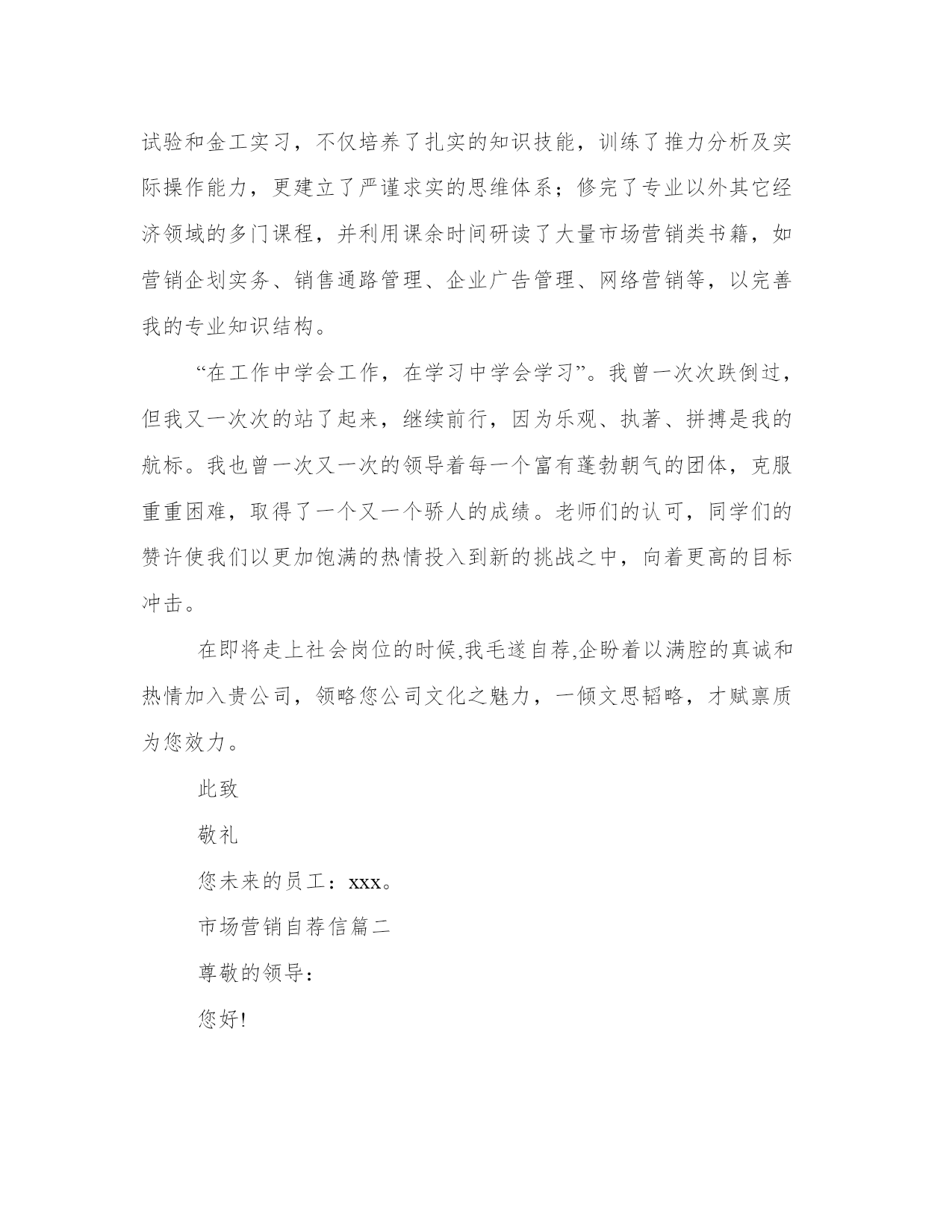 试验和金工实习，不仅培养了扎实的知识技能，训练了推力分析及实际操作能力，更建立了严谨求实的思维体系；修完了专业以外其它经济领域的多门课程，并利用课余时间研读了大量市场营销类书籍，如营销企划实务、销售通路管理、企业广告管理、网络营销等，以完善我的专业知识结构。

“在工作中学会工作，在学习中学会学习”。我曾一次次跌倒过，但我又一次次的站了起来，继续前行，因为乐观、执著、拼搏是我的航标。我也曾一次又一次的领导着每一个富有蓬勃朝气的团体，克服重重困难，取得了一个又一个骄人的成绩。老师们的认可，同学们的赞许使我们以更加饱满的热情投入到新的挑战之中，向着更高的目标冲击。

在即将走上社会岗位的时候,我毛遂自荐,企盼着以满腔的真诚和热情加入贵公司，领略您公司文化之魅力，一倾文思韬略，才赋禀质为您效力。

此致

敬礼

您未来的员工：xxx。

市场营销自荐信篇二

尊敬的领导：

您好!